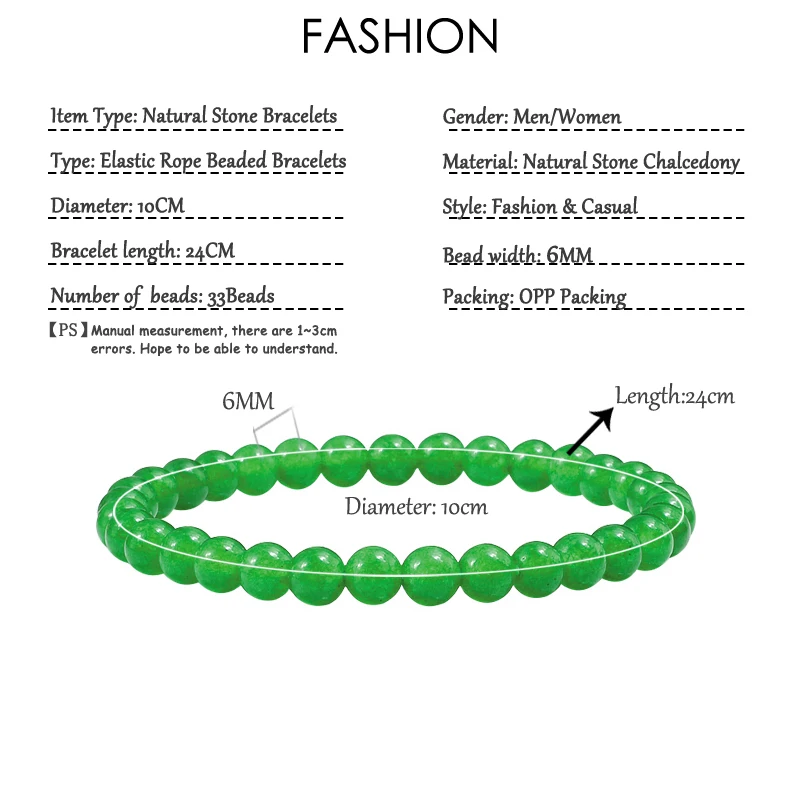 FASHION

Item Type: Natural Stone Bracelets

Type: Elastic Rope Beaded Bracelets

Diameter: 10CM

Bracelet length: 24CM

Number of beads: 33Beads

【PS】Manual measurement, there are 1~3cm errors. Hope to be able to understand.

Gender: Men/Women

Material: Natural Stone Chalcedony

Style: Fashion & Casual

Bead width: 6MM

Packing: OPP Packing

6MM

Length:24cm

Diameter: 10cm